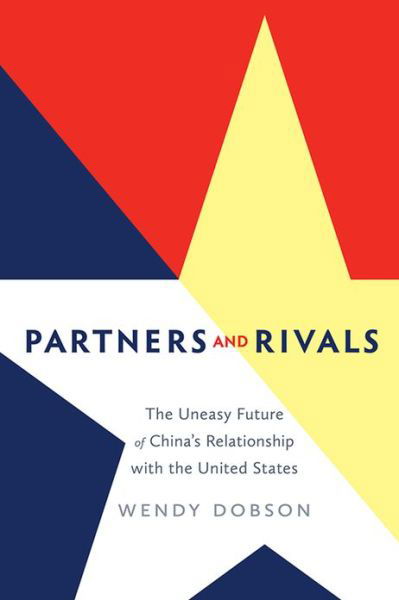 PARTNERS AND RIVALS

The Uneasy Future of China's Relationship with the United States

WENDY DOBSON